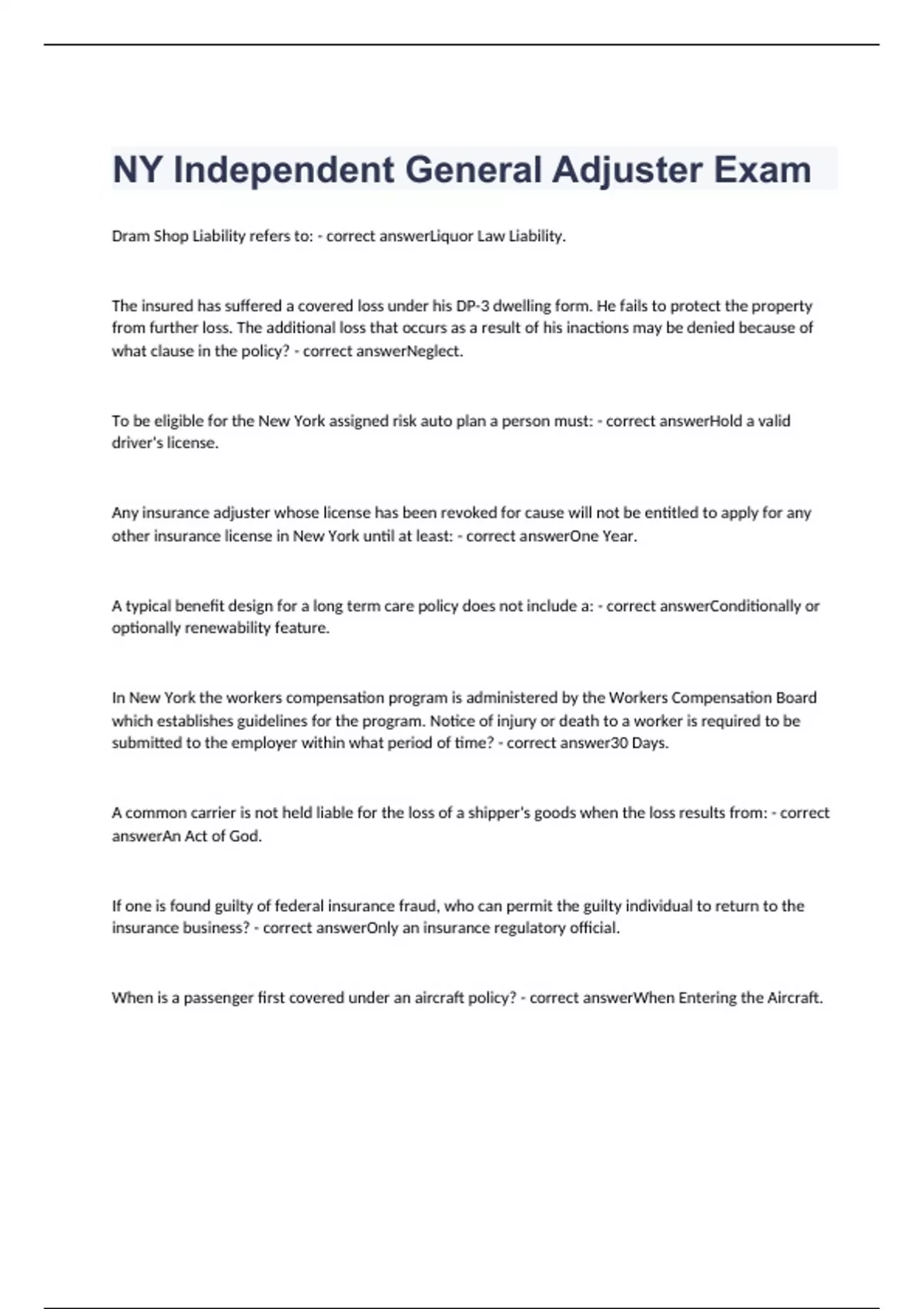 NY Independent General Adjuster Exam

Dram Shop Liability refers to: - correct answerLiquor Law Liability.

The insured has suffered a covered loss under his DP-3 dwelling form. He fails to protect the property from further loss. The additional loss that occurs as a result of his inactions may be denied because of what clause in the policy? - correct answerNeglect.

To be eligible for the New York assigned risk auto plan a person must: - correct answerHold a valid driver's license.

Any insurance adjuster whose license has been revoked for cause will not be entitled to apply for any other insurance license in New York until at least: - correct answerOne Year.

A typical benefit design for a long term care policy does not include a: - correct answerConditionally or optionally renewability feature.

In New York the workers compensation program is administered by the Workers Compensation Board which establishes guidelines for the program. Notice of injury or death to a worker is required to be submitted to the employer within what period of time? - correct answer30 Days.

A common carrier is not held liable for the loss of a shipper's goods when the loss results from: - correct answerAn Act of God.

If one is found guilty of federal insurance fraud, who can permit the guilty individual to return to the insurance business? - correct answerOnly an insurance regulatory official.

When is a passenger first covered under an aircraft policy? - correct answerWhen Entering the Aircraft.